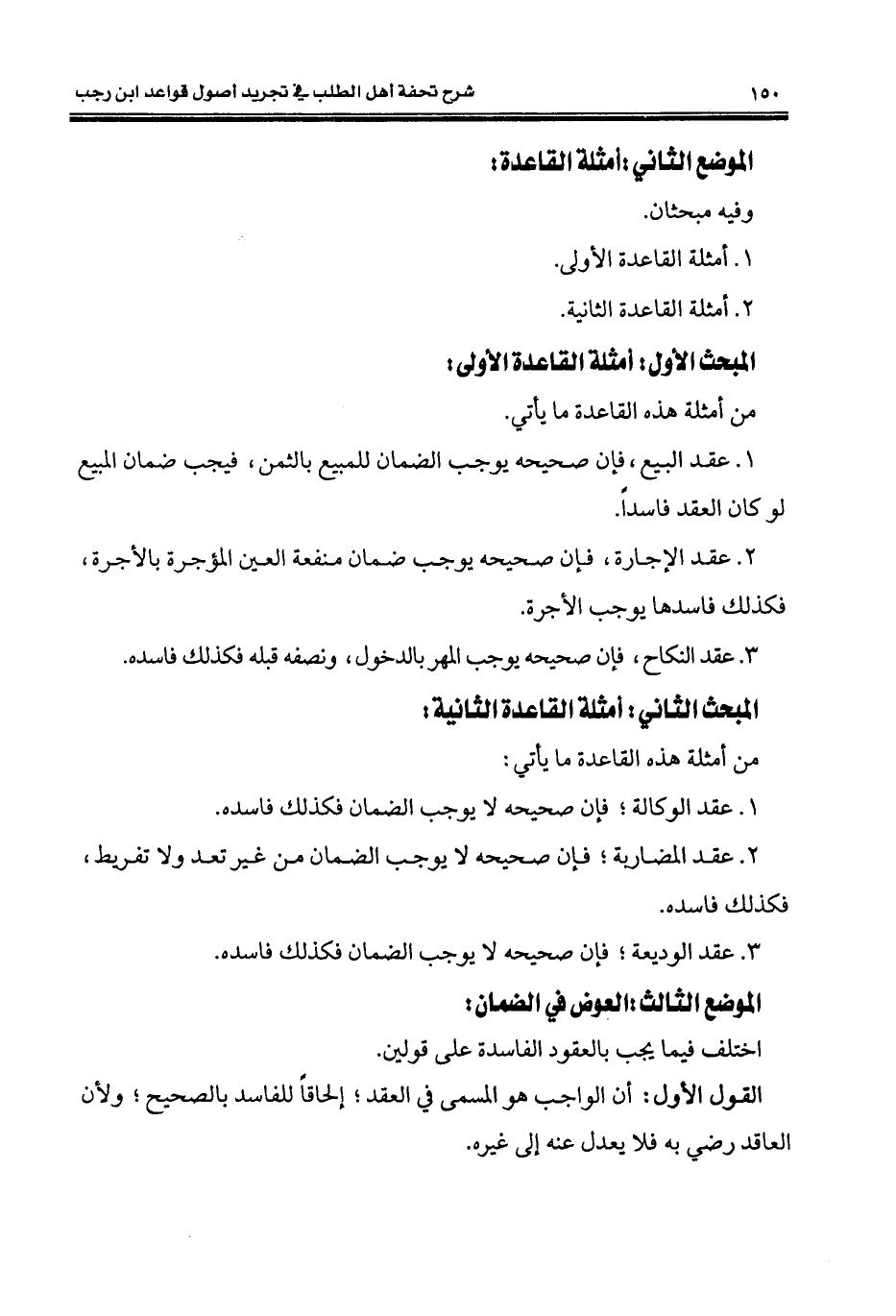 ١٥٠ شرح تحفة أهل الطلب في تجريد أصول قواعد ابن رجب

الموضع الثاني: أمثلة القاعدة:

وفيه مبحثان.

١. أمثلة القاعدة الأولى.

٢. أمثلة القاعدة الثانية.

المبحث الأول: أمثلة القاعدة الأولى:

من أمثلة هذه القاعدة ما يأتي.

١. عقد البيع، فإن صحيحه يوجب الضمان للمبيع بالثمن، فيجب ضمان المبيع لو كان العقد فاسداً.

٢. عقد الإجارة، فإن صحيحه يوجب ضمان منفعة العين المؤجرة بالأجرة، فكذلك فاسدها يوجب الأجرة.

٣. عقد النكاح، فإن صحيحه يوجب المهر بالدخول، ونصفه قبله فكذلك فاسده.

المبحث الثاني: أمثلة القاعدة الثانية:

من أمثلة هذه القاعدة ما يأتي:

١. عقد الوكالة؛ فإن صحيحه لا يوجب الضمان فكذلك فاسده.

٢. عقد المضاربة؛ فإن صحيحه لا يوجب الضمان من غير تعد ولا تفريط، فكذلك فاسده.

٣. عقد الوديعة؛ فإن صحيحه لا يوجب الضمان فكذلك فاسده.

الموضع الثالث: العوض في الضمان:

اختلف فيما يجب بالعقود الفاسدة على قولين.

القول الأول: أن الواجب هو المسمى في العقد؛ إلحاقاً للفاسد بالصحيح؛ ولأن العاقد رضي به فلا يعدل عنه إلى غيره.